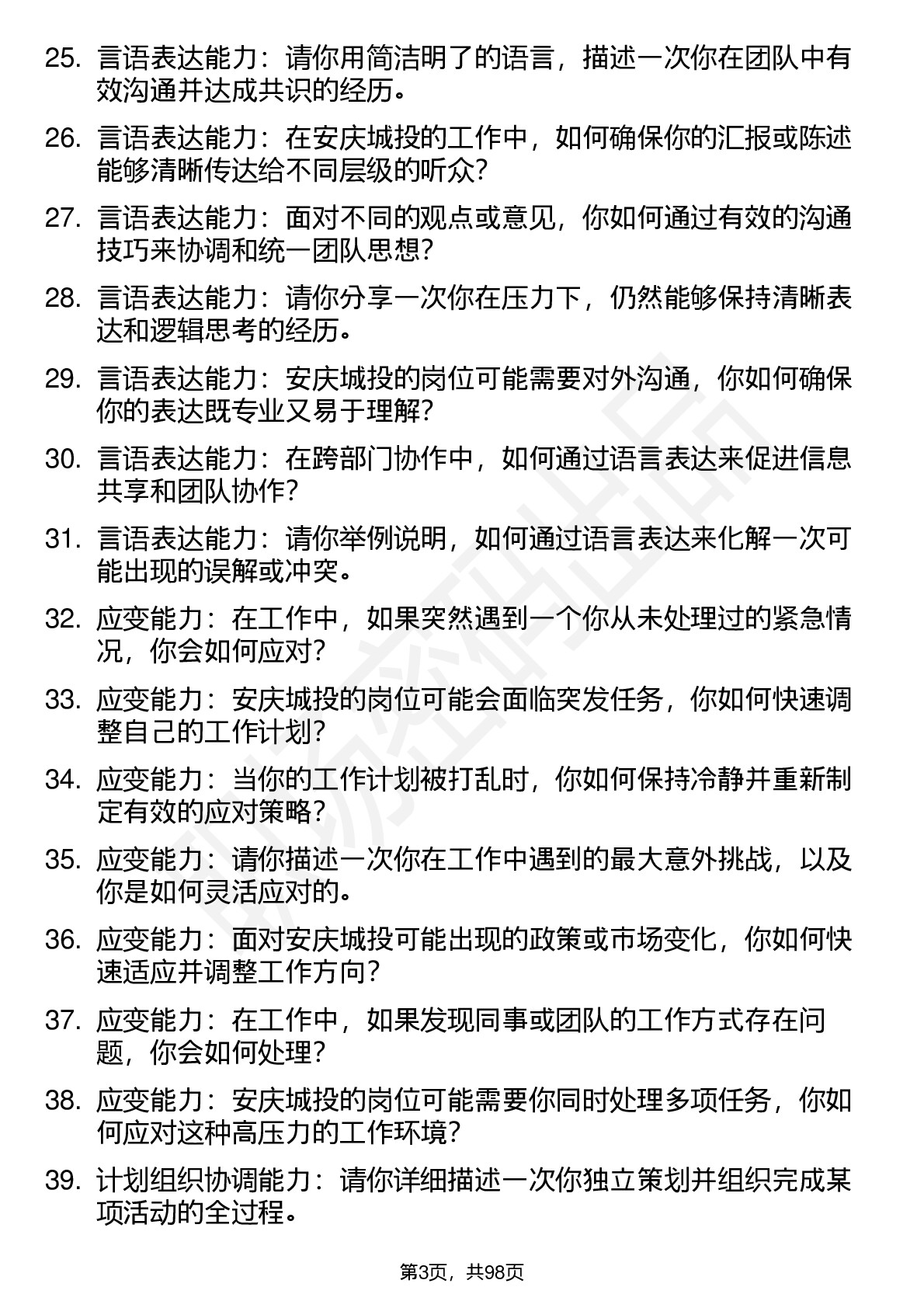 25. 言语表达能力：请你用简洁明了的语言，描述一次你在团队中有效沟通并达成共识的经历。

26. 言语表达能力：在安庆城投的工作中，如何确保你的汇报或陈述能够清晰传达给不同层级的听众？

27. 言语表达能力：面对不同的观点或意见，你如何通过有效的沟通技巧来协调和统一团队思想？

28. 言语表达能力：请你分享一次你在压力下，仍然能够保持清晰表达和逻辑思考的经历。

29. 言语表达能力：安庆城投的岗位可能需要对外沟通，你如何确保你的表达既专业又易于理解？

30. 言语表达能力：在跨部门协作中，如何通过语言表达来促进信息共享和团队协作？

31. 言语表达能力：请你举例说明，如何通过语言表达来化解一次可能出现的误解或冲突。

32. 应变能力：在工作中，如果突然遇到一个你从未处理过的紧急情况，你会如何应对？

33. 应变能力：安庆城投的岗位可能会面临突发任务，你如何快速调整自己的工作计划？

34. 应变能力：当你的工作计划被打乱时，你如何保持冷静并重新制定有效的应对策略？

35. 应变能力：请你描述一次你在工作中遇到的最大意外挑战，以及你是如何灵活应对的。

36. 应变能力：面对安庆城投可能出现的政策或市场变化，你如何快速适应并调整工作方向？

37. 应变能力：在工作中，如果发现同事或团队的工作方式存在问题，你会如何处理？

38. 应变能力：安庆城投的岗位可能需要你同时处理多项任务，你如何应对这种高压力的工作环境？

39. 计划组织协调能力：请你详细描述一次你独立策划并组织完成某项活动的全过程。

第3页，共98页